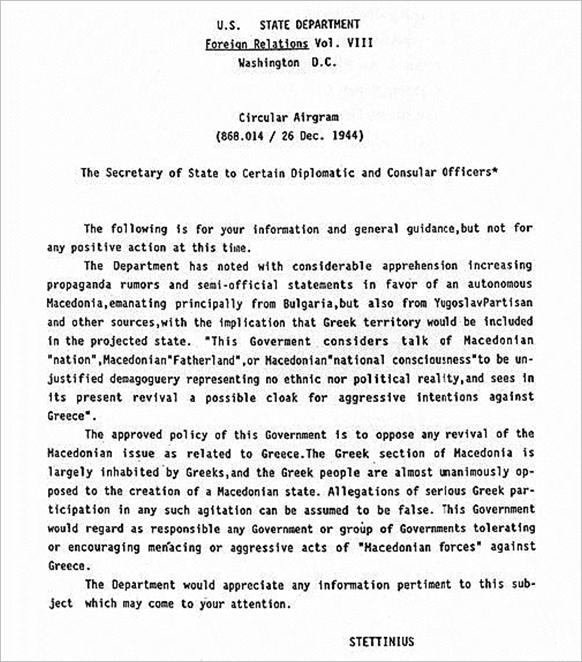 U.S. STATE DEPARTMENT
Foreign Relations Vol. VIII
Washington D.C.

Circular Airgram
(868.014 / 26 Dec. 1944)

The Secretary of State to Certain Diplomatic and Consular Officers*

The following is for your information and general guidance,but not for any positive action at this time.

The Department has noted with considerable apprehension increasing propaganda rumors and semi-official statements in favor of an autonomous Macedonia,emanating principally from Bulgaria,but also from YugoslavPartisan and other sources,with the implication that Greek territory would be included in the projected state. "This Goverment considers talk of Macedonian "nation",Macedonian"Fatherland",or Macedonian"national consciousness"to be unjustified demagoguery representing no ethnic nor political reality,and sees in its present revival a possible cloak for aggressive intentions against Greece".

The approved policy of this Government is to oppose any revival of the Macedonian issue as related to Greece.The Greek section of Macedonia is largely inhabited by Greeks,and the Greek people are almost unanimously opposed to the creation of a Macedonian state. Allegations of serious Greek participation in any such agitation can be assumed to be false. This Government would regard as responsible any Government or group of Governments tolerating or encouraging menacing or aggressive acts of "Macedonian forces" against Greece.

The Department would appreciate any information pertiment to this subject which may come to your attention.

STETTINIUS